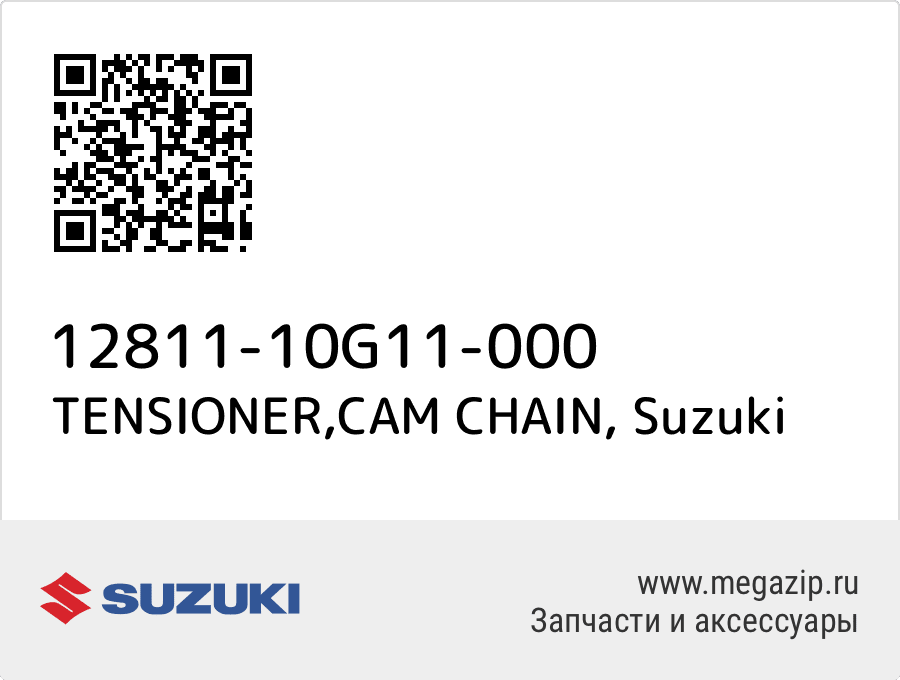 12811-10G11-000
TENSIONER,CAM CHAIN, Suzuki

SUZUKI

www.megazip.ru
Запчасти и аксессуары